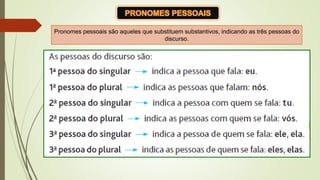 PRONOMES PESSOAIS

Pronomes pessoais são aqueles que substituem substantivos, indicando as três pessoas do discurso.

As pessoas do discurso são:

1ª pessoa do singular → indica a pessoa que fala: eu.

1ª pessoa do plural → indica as pessoas que falam: nós.

2ª pessoa do singular → indica a pessoa com quem se fala: tu.

2ª pessoa do plural → indica as pessoas com quem se fala: vós.

3ª pessoa do singular → indica a pessoa de quem se fala: ele, ela.

3ª pessoa do plural → indica as pessoas de quem se fala: eles, elas.